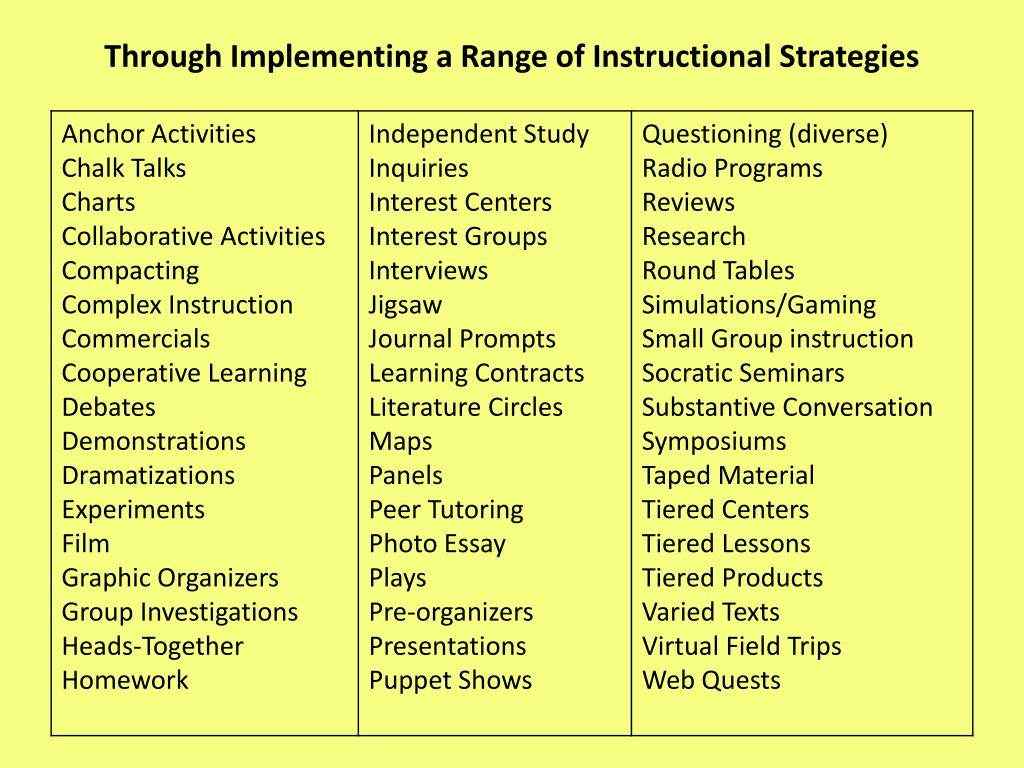 Through Implementing a Range of Instructional Strategies

Anchor Activities
Chalk Talks
Charts
Collaborative Activities
Compacting
Complex Instruction
Commercials
Cooperative Learning
Debates
Demonstrations
Dramatizations
Experiments
Film
Graphic Organizers
Group Investigations
Heads-Together
Homework

Independent Study
Inquiries
Interest Centers
Interest Groups
Interviews
Jigsaw
Journal Prompts
Learning Contracts
Literature Circles
Maps
Panels
Peer Tutoring
Photo Essay
Plays
Pre-organizers
Presentations
Puppet Shows

Questioning (diverse)
Radio Programs
Reviews
Research
Round Tables
Simulations/Gaming
Small Group instruction
Socratic Seminars
Substantive Conversation
Symposiums
Taped Material
Tiered Centers
Tiered Lessons
Tiered Products
Varied Texts
Virtual Field Trips
Web Quests